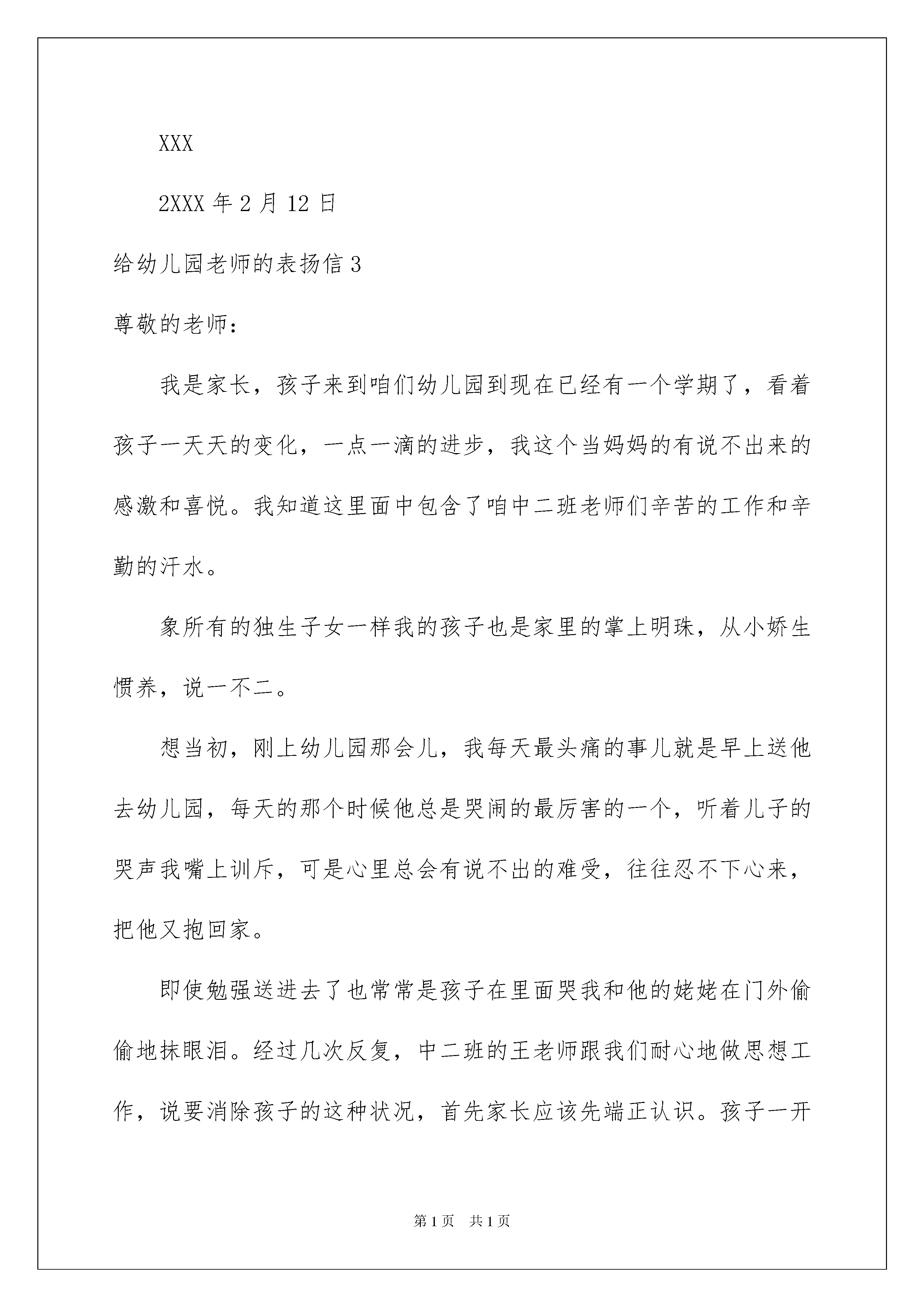 XXX

2XXX 年 2 月 12 日

给幼儿园老师的表扬信 3

尊敬的老师：

我是家长，孩子来到咱们幼儿园到现在已经有一个学期了，看着孩子一天天的变化，一点一滴的进步，我这个当妈妈的有说不出来的感激和喜悦。我知道这里面中包含了咱中二班老师们辛苦的工作和辛勤的汗水。

象所有的独生子女一样我的孩子也是家里的掌上明珠，从小娇生惯养，说一不二。

想当初，刚上幼儿园那会儿，我每天最头痛的事儿就是早上送他去幼儿园，每天的那个时候他总是哭闹的最厉害的一个，听着儿子的哭声我嘴上训斥，可是心里总会有说不出的难受，往往忍不下心来，把他又抱回家。

即使勉强送进去了也常常是孩子在里面哭我和他的姥姥在门外偷偷地抹眼泪。经过几次反复，中二班的王老师跟我们耐心地做思想工作，说要消除孩子的这种状况，首先家长应该先端正认识。孩子一开

第 1 页　共 1 页